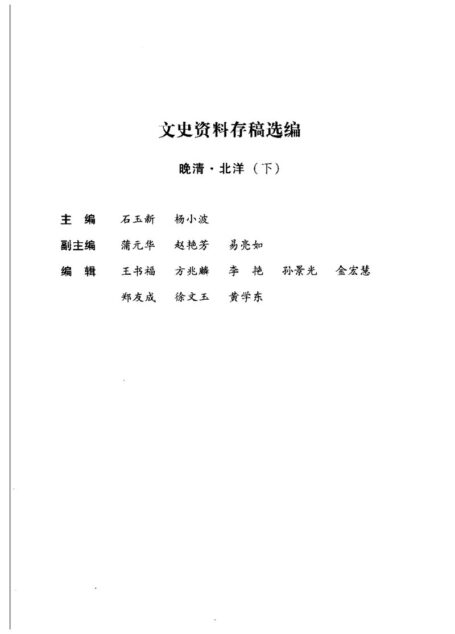 文史资料存稿选编

晚清·北洋（下）

主　编　石玉新　杨小波

副主编　蒲元华　赵艳芳　易亮如

编　辑　王书福　方兆麟　李　艳　孙景光　金宏慧
郑友成　徐文玉　黄学东